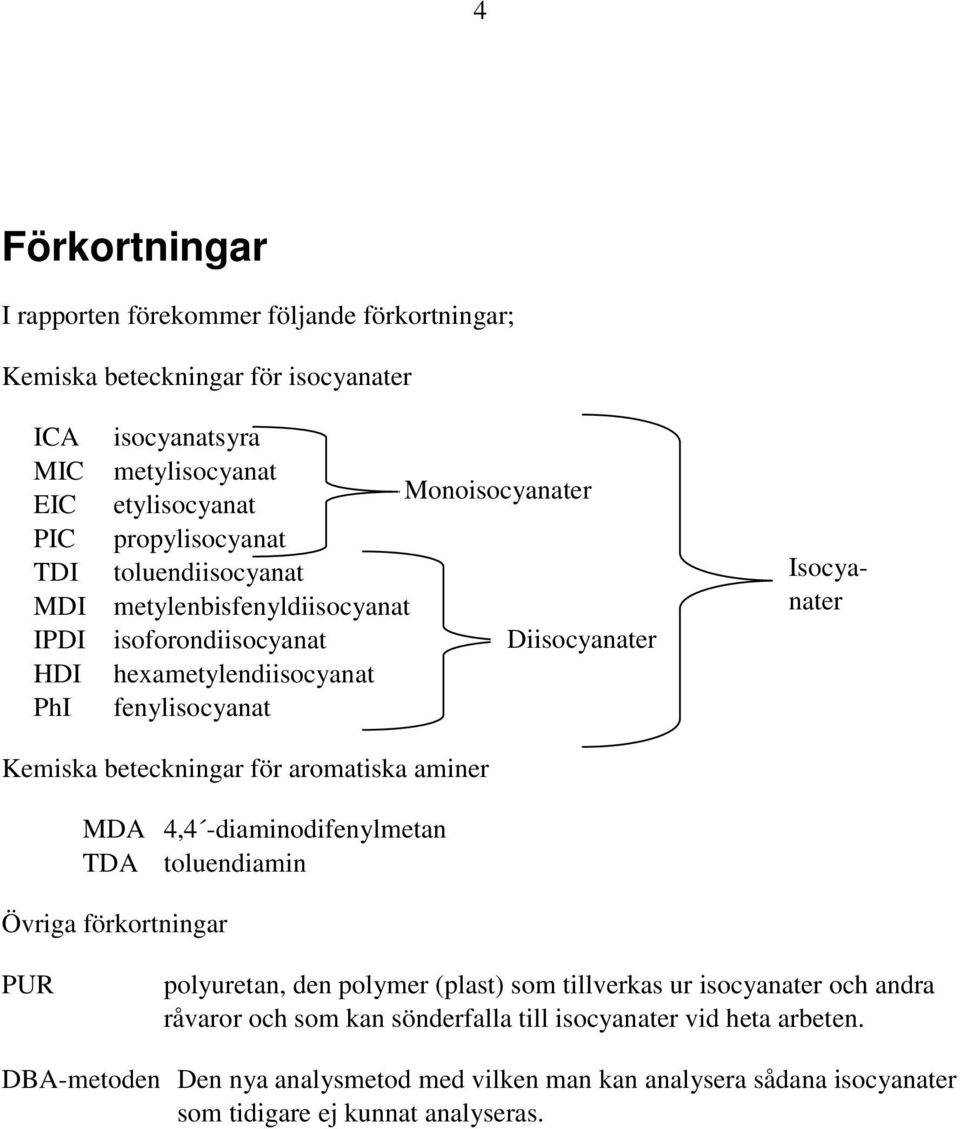 4

Förkortningar

I rapporten förekommer följande förkortningar;

Kemiska beteckningar för isocyanater

ICA isocyanatsyra
MIC metylisocyanat
EIC etylisocyanat
PIC propylisocyanat
TDI toluendiisocyanat
MDI metylenbisfenyldiisocyanat
IPDI isoforondiisocyanat
HDI hexametylendiisocyanat
PhI fenylisocyanat

Monoisocyanater

Diisocyanater

Isocyanater

Kemiska beteckningar för aromatiska aminer

MDA 4,4´-diaminodifenylmetan
TDA toluendiamin

Övriga förkortningar

PUR polyuretan, den polymer (plast) som tillverkas ur isocyanater och andra råvaror och som kan sönderfalla till isocyanater vid heta arbeten.

DBA-metoden Den nya analysmetod med vilken man kan analysera sådana isocyanater som tidigare ej kunnat analyseras.